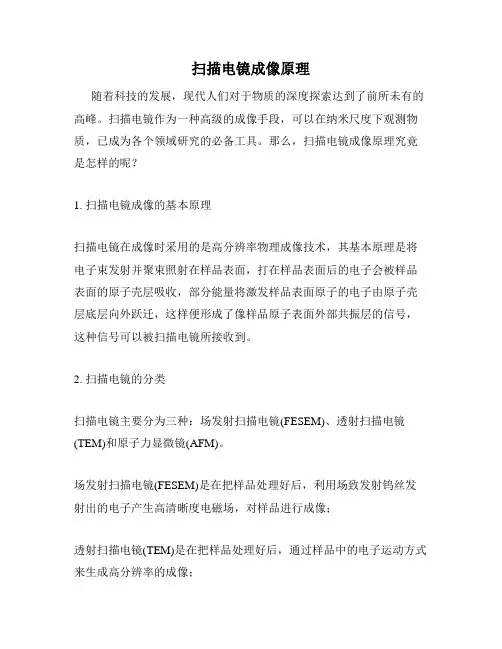 扫描电镜成像原理

随着科技的发展，现代人们对于物质的深度探索达到了前所未有的高峰。扫描电镜作为一种高级的成像手段，可以在纳米尺度下观测物质，已成为各个领域研究的必备工具。那么，扫描电镜成像原理究竟是怎样的呢？

1. 扫描电镜成像的基本原理

扫描电镜在成像时采用的是高分辨率物理成像技术，其基本原理是将电子束发射并聚束照射在样品表面，打在样品表面后的电子会被样品表面的原子壳层吸收，部分能量将激发样品表面原子的电子由原子壳层底层向外跃迁，这样便形成了像样品原子表面外部共振层的信号，这种信号可以被扫描电镜所接收到。

2. 扫描电镜的分类

扫描电镜主要分为三种：场发射扫描电镜(FESEM)、透射扫描电镜(TEM)和原子力显微镜(AFM)。

场发射扫描电镜(FESEM)是在把样品处理好后，利用场致发射钨丝发射出的电子产生高清晰度电磁场，对样品进行成像；

透射扫描电镜(TEM)是在把样品处理好后，通过样品中的电子运动方式来生成高分辨率的成像；